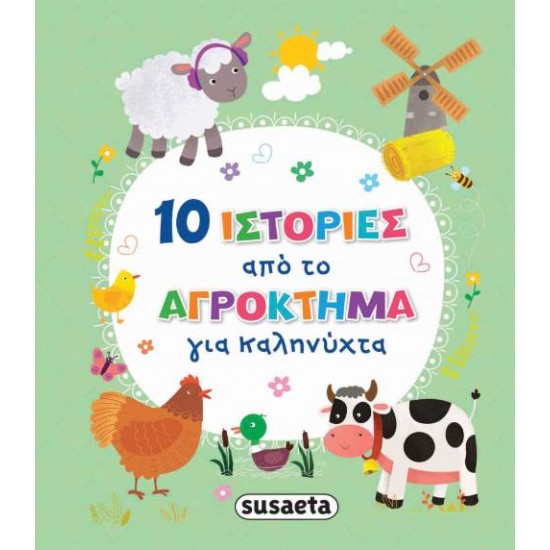 10 ΙΣΤΟΡΙΕΣ
από το
ΑΓΡΟΚΤΗΜΑ
για καληνύχτα

susaeta